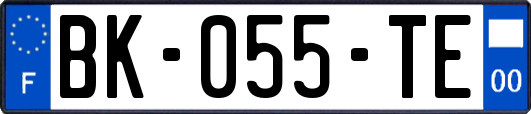 F
BK-055-TE
00